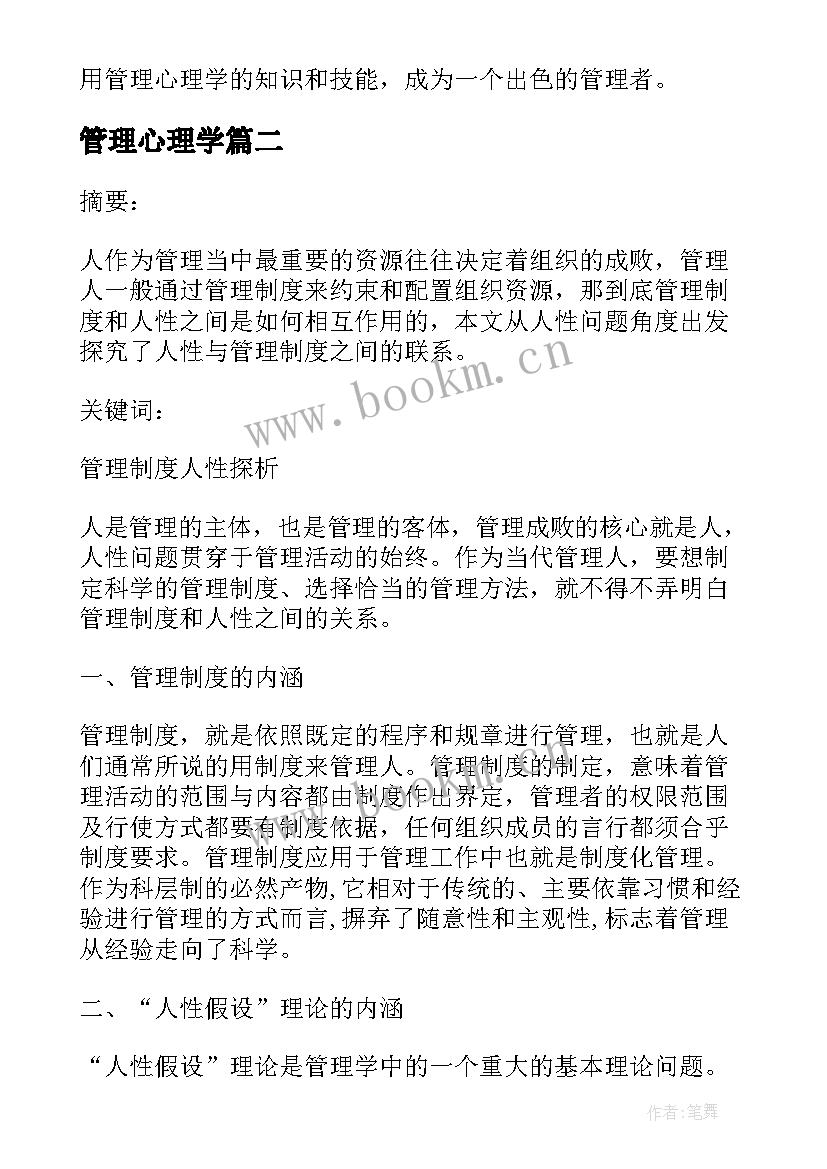 用管理心理学的知识和技能，成为一个出色的管理者。

管理心理学篇二

摘要：

人作为管理当中最重要的资源往往决定着组织的成败，管理人一般通过管理制度来约束和配置组织资源，那到底管理制度和人性之间是如何相互作用的，本文从人性问题角度出发探究了人性与管理制度之间的联系。

www.bookm.cn

关键词：

管理制度人性探析

人是管理的主体，也是管理的客体，管理成败的核心就是人，人性问题贯穿于管理活动的始终。作为当代管理人，要想制定科学的管理制度、选择恰当的管理方法，就不得不弄明白管理制度和人性之间的关系。

一、管理制度的内涵

管理制度，就是依照既定的程序和规章进行管理，也就是人们通常所说的用制度来管理人。管理制度的制定，意味着管理活动的范围与内容都由制度作出界定，管理者的权限范围及行使方式都要有制度依据，任何组织成员的言行都须合乎制度要求。管理制度应用于管理工作中也就是制度化管理。作为科层制的必然产物,它相对于传统的、主要依靠习惯和经验进行管理的方式而言,摒弃了随意性和主观性,标志着管理从经验走向了科学。

二、“人性假设”理论的内涵

“人性假设”理论是管理学中的一个重大的基本理论问题。

作者：笔舞